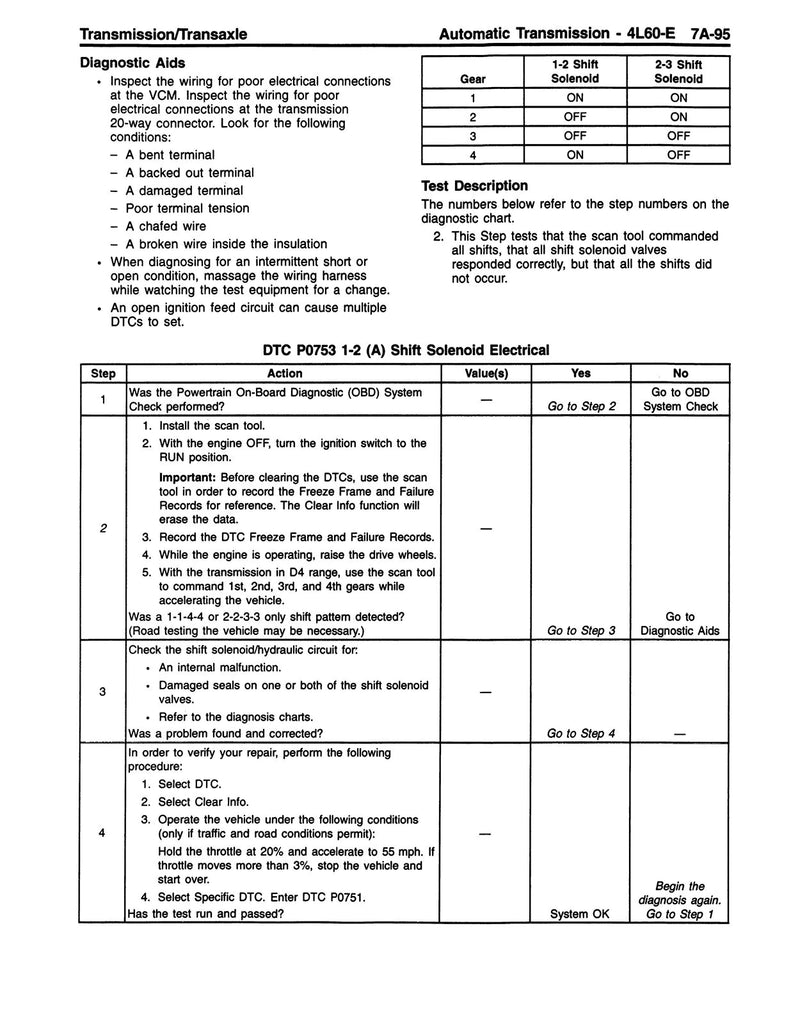 Transmission/Transaxle    Automatic Transmission - 4L60-E 7A-95

Diagnostic Aids

• Inspect the wiring for poor electrical connections at the VCM. Inspect the wiring for poor electrical connections at the transmission 20-way connector. Look for the following conditions:
  – A bent terminal
  – A backed out terminal
  – A damaged terminal
  – Poor terminal tension
  – A chafed wire
  – A broken wire inside the insulation
• When diagnosing for an intermittent short or open condition, massage the wiring harness while watching the test equipment for a change.
• An open ignition feed circuit can cause multiple DTCs to set.

| Gear | 1-2 Shift Solenoid | 2-3 Shift Solenoid |
|---|---|---|
| 1 | ON | ON |
| 2 | OFF | ON |
| 3 | OFF | OFF |
| 4 | ON | OFF |

Test Description

The numbers below refer to the step numbers on the diagnostic chart.

2. This Step tests that the scan tool commanded all shifts, that all shift solenoid valves responded correctly, but that all the shifts did not occur.

DTC P0753 1-2 (A) Shift Solenoid Electrical

| Step | Action | Value(s) | Yes | No |
|---|---|---|---|---|
| 1 | Was the Powertrain On-Board Diagnostic (OBD) System Check performed? | — | Go to Step 2 | Go to OBD System Check |
| 2 | 1. Install the scan tool. 2. With the engine OFF, turn the ignition switch to the RUN position. Important: Before clearing the DTCs, use the scan tool in order to record the Freeze Frame and Failure Records for reference. The Clear Info function will erase the data. 3. Record the DTC Freeze Frame and Failure Records. 4. While the engine is operating, raise the drive wheels. 5. With the transmission in D4 range, use the scan tool to command 1st, 2nd, 3rd, and 4th gears while accelerating the vehicle. Was a 1-1-4-4 or 2-2-3-3 only shift pattern detected? (Road testing the vehicle may be necessary.) | — | Go to Step 3 | Go to Diagnostic Aids |
| 3 | Check the shift solenoid/hydraulic circuit for: • An internal malfunction. • Damaged seals on one or both of the shift solenoid valves. • Refer to the diagnosis charts. Was a problem found and corrected? | — | Go to Step 4 | — |
| 4 | In order to verify your repair, perform the following procedure: 1. Select DTC. 2. Select Clear Info. 3. Operate the vehicle under the following conditions (only if traffic and road conditions permit): Hold the throttle at 20% and accelerate to 55 mph. If throttle moves more than 3%, stop the vehicle and start over. 4. Select Specific DTC. Enter DTC P0751. Has the test run and passed? | — | System OK | Begin the diagnosis again. Go to Step 1 |